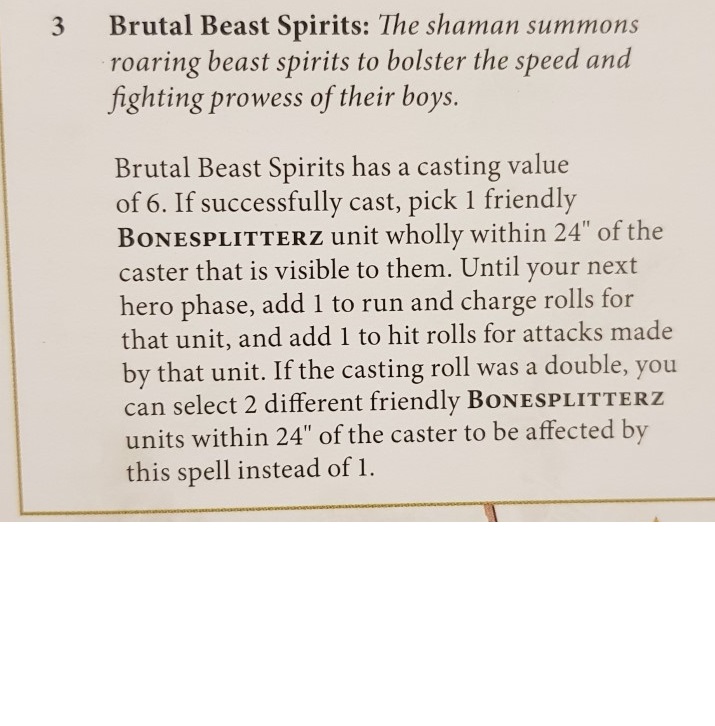 3 Brutal Beast Spirits: The shaman summons roaring beast spirits to bolster the speed and fighting prowess of their boys.

Brutal Beast Spirits has a casting value of 6. If successfully cast, pick 1 friendly BONESPLITTERZ unit wholly within 24" of the caster that is visible to them. Until your next hero phase, add 1 to run and charge rolls for that unit, and add 1 to hit rolls for attacks made by that unit. If the casting roll was a double, you can select 2 different friendly BONESPLITTERZ units within 24" of the caster to be affected by this spell instead of 1.